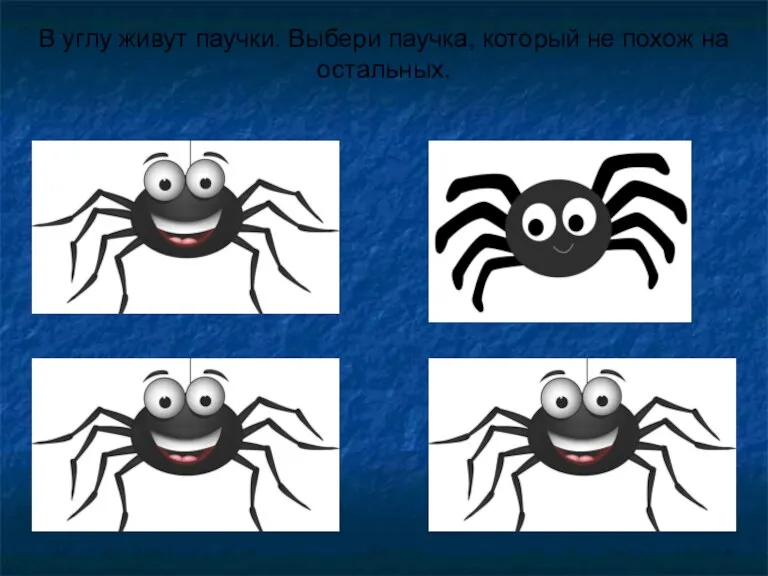 В углу живут паучки. Выбери паучка, который не похож на остальных.